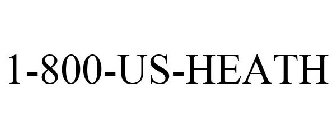 1-800-US-HEATH